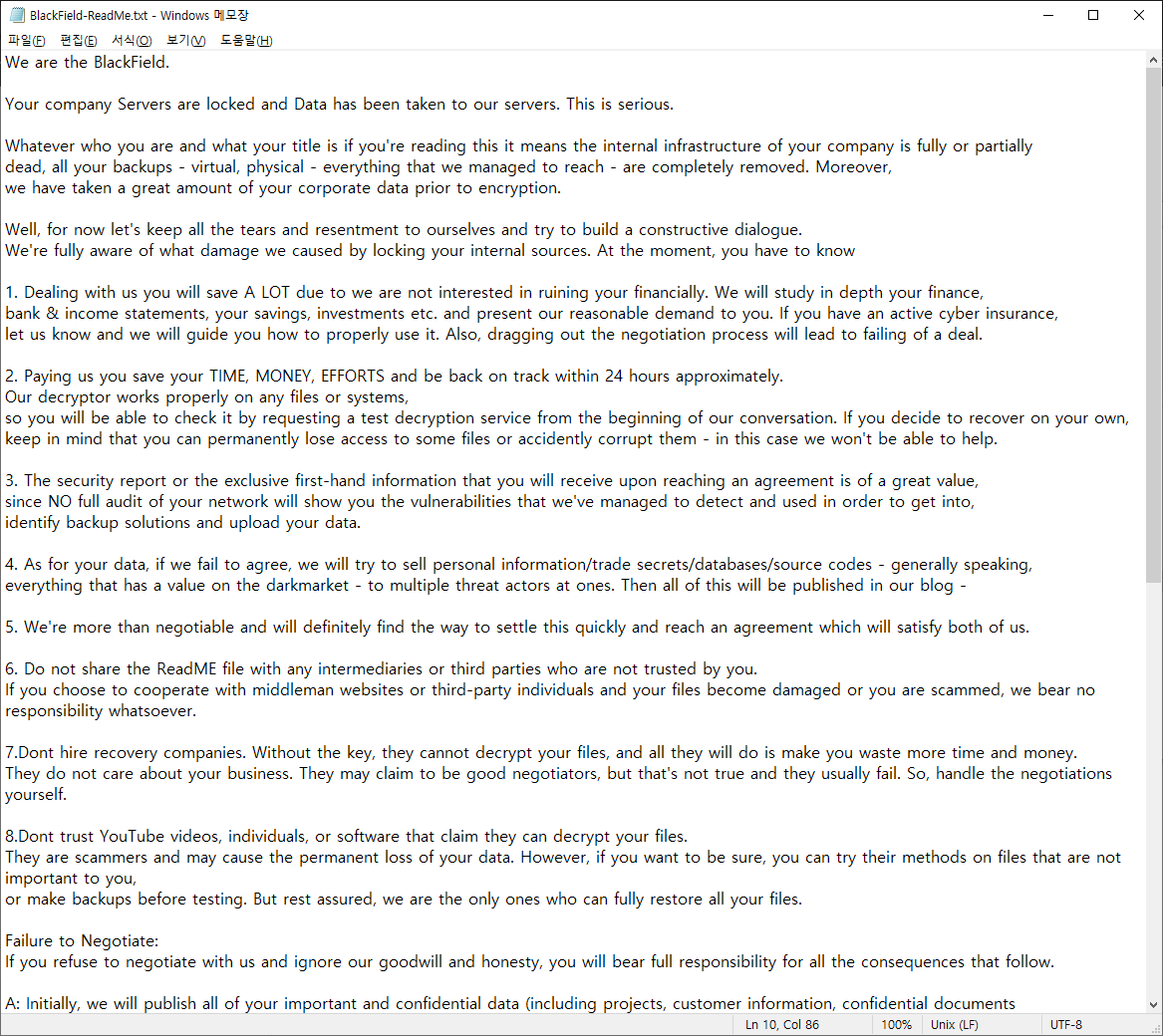 BlackField-ReadMe.txt - Windows 메모장

파일(F) 편집(E) 서식(O) 보기(V) 도움말(H)

We are the BlackField.

Your company Servers are locked and Data has been taken to our servers. This is serious.

Whatever who you are and what your title is if you're reading this it means the internal infrastructure of your company is fully or partially dead, all your backups - virtual, physical - everything that we managed to reach - are completely removed. Moreover, we have taken a great amount of your corporate data prior to encryption.

Well, for now let's keep all the tears and resentment to ourselves and try to build a constructive dialogue.
We're fully aware of what damage we caused by locking your internal sources. At the moment, you have to know

1. Dealing with us you will save A LOT due to we are not interested in ruining your financially. We will study in depth your finance, bank & income statements, your savings, investments etc. and present our reasonable demand to you. If you have an active cyber insurance, let us know and we will guide you how to properly use it. Also, dragging out the negotiation process will lead to failing of a deal.

2. Paying us you save your TIME, MONEY, EFFORTS and be back on track within 24 hours approximately.
Our decryptor works properly on any files or systems,
so you will be able to check it by requesting a test decryption service from the beginning of our conversation. If you decide to recover on your own, keep in mind that you can permanently lose access to some files or accidently corrupt them - in this case we won't be able to help.

3. The security report or the exclusive first-hand information that you will receive upon reaching an agreement is of a great value, since NO full audit of your network will show you the vulnerabilities that we've managed to detect and used in order to get into, identify backup solutions and upload your data.

4. As for your data, if we fail to agree, we will try to sell personal information/trade secrets/databases/source codes - generally speaking, everything that has a value on the darkmarket - to multiple threat actors at ones. Then all of this will be published in our blog -

5. We're more than negotiable and will definitely find the way to settle this quickly and reach an agreement which will satisfy both of us.

6. Do not share the ReadME file with any intermediaries or third parties who are not trusted by you.
If you choose to cooperate with middleman websites or third-party individuals and your files become damaged or you are scammed, we bear no responsibility whatsoever.

7.Dont hire recovery companies. Without the key, they cannot decrypt your files, and all they will do is make you waste more time and money.
They do not care about your business. They may claim to be good negotiators, but that's not true and they usually fail. So, handle the negotiations yourself.

8.Dont trust YouTube videos, individuals, or software that claim they can decrypt your files.
They are scammers and may cause the permanent loss of your data. However, if you want to be sure, you can try their methods on files that are not important to you,
or make backups before testing. But rest assured, we are the only ones who can fully restore all your files.

Failure to Negotiate:
If you refuse to negotiate with us and ignore our goodwill and honesty, you will bear full responsibility for all the consequences that follow.

A: Initially, we will publish all of your important and confidential data (including projects, customer information, confidential documents

Ln 10, Col 86 100% Unix (LF) UTF-8